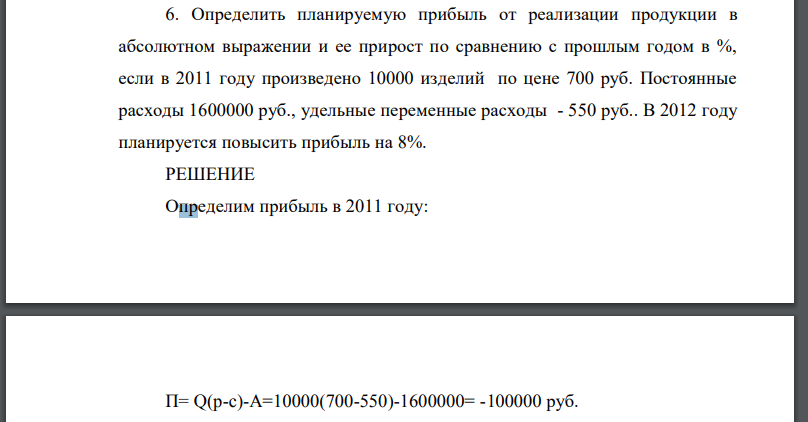 6. Определить планируемую прибыль от реализации продукции в абсолютном выражении и ее прирост по сравнению с прошлым годом в %, если в 2011 году произведено 10000 изделий по цене 700 руб. Постоянные расходы 1600000 руб., удельные переменные расходы - 550 руб.. В 2012 году планируется повысить прибыль на 8%.

РЕШЕНИЕ

Определим прибыль в 2011 году:

П= Q(p-c)-A=10000(700-550)-1600000= -100000 руб.